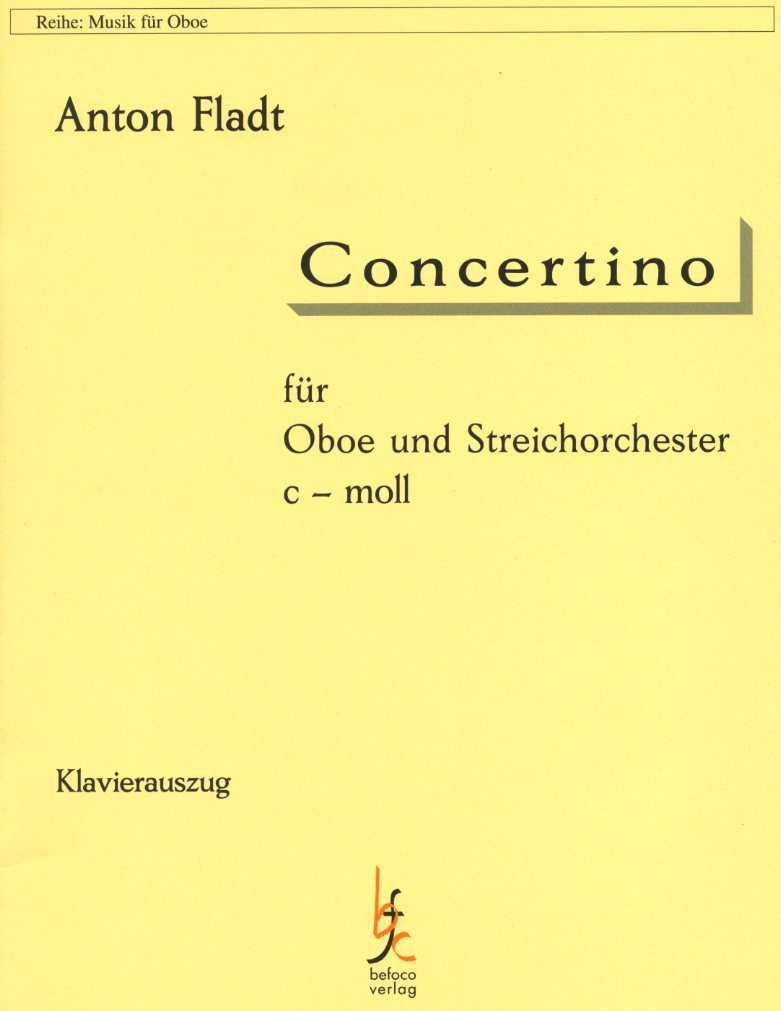 Reihe: Musik für Oboe

Anton Fladt

Concertino

für
Oboe und Streichorchester
c – moll

Klavierauszug

bfc
befoco
verlag